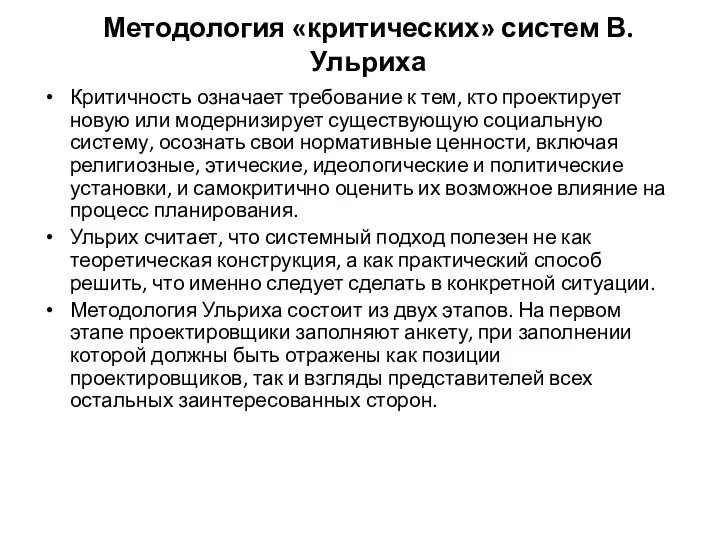 Методология «критических» систем В. Ульриха

• Критичность означает требование к тем, кто проектирует новую или модернизирует существующую социальную систему, осознать свои нормативные ценности, включая религиозные, этические, идеологические и политические установки, и самокритично оценить их возможное влияние на процесс планирования.
• Ульрих считает, что системный подход полезен не как теоретическая конструкция, а как практический способ решить, что именно следует сделать в конкретной ситуации.
• Методология Ульриха состоит из двух этапов. На первом этапе проектировщики заполняют анкету, при заполнении которой должны быть отражены как позиции проектировщиков, так и взгляды представителей всех остальных заинтересованных сторон.